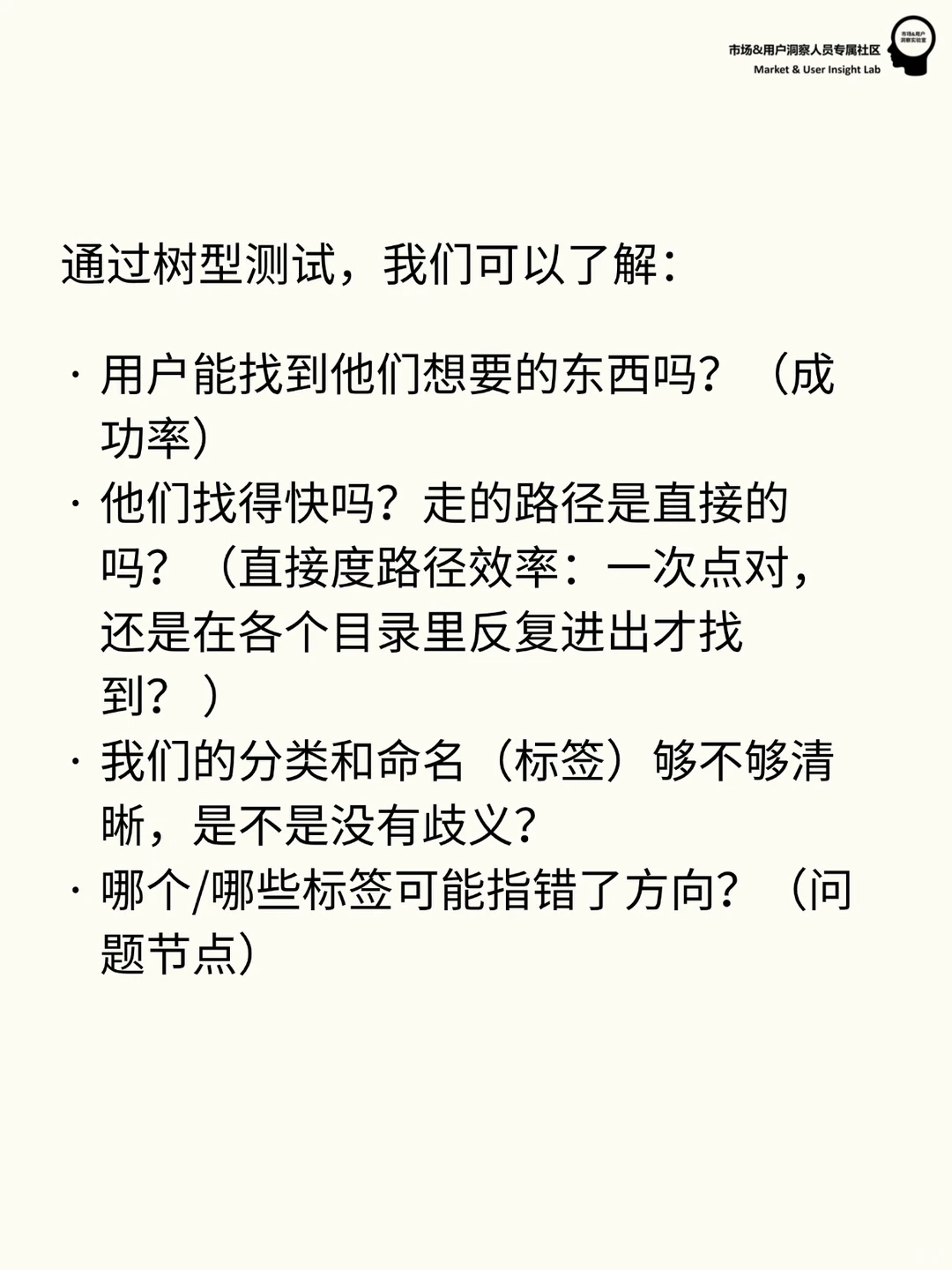 市场&用户洞察人员专属社区
Market & User Insight Lab
市场&用户洞察实验室

通过树型测试，我们可以了解：

· 用户能找到他们想要的东西吗？（成功率）
· 他们找得快吗？走的路径是直接的吗？（直接度路径效率：一次点对，还是在各个目录里反复进出才找到？）
· 我们的分类和命名（标签）够不够清晰，是不是没有歧义？
· 哪个/哪些标签可能指错了方向？（问题节点）